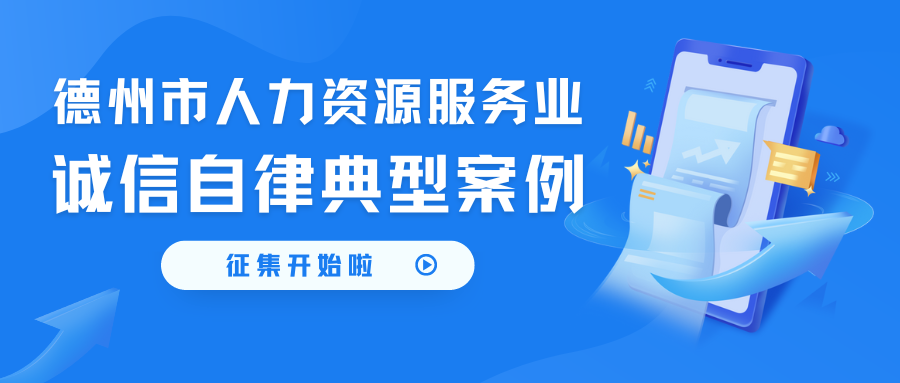 德州市人力资源服务业
诚信自律典型案例

征集开始啦